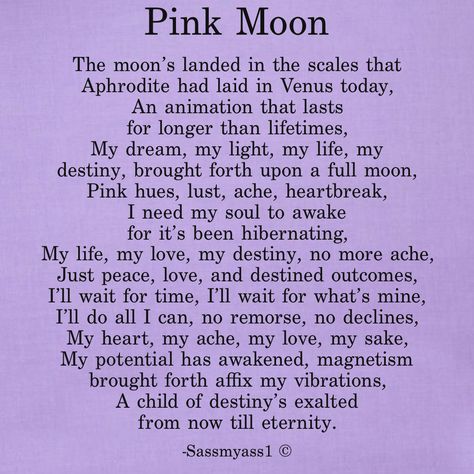 Pink Moon

The moon's landed in the scales that
Aphrodite had laid in Venus today,
An animation that lasts
for longer than lifetimes,
My dream, my light, my life, my
destiny, brought forth upon a full moon,
Pink hues, lust, ache, heartbreak,
I need my soul to awake
for it's been hibernating,
My life, my love, my destiny, no more ache,
Just peace, love, and destined outcomes,
I'll wait for time, I'll wait for what's mine,
I'll do all I can, no remorse, no declines,
My heart, my ache, my love, my sake,
My potential has awakened, magnetism
brought forth affix my vibrations,
A child of destiny's exalted
from now till eternity.

-Sassmyass1 ©